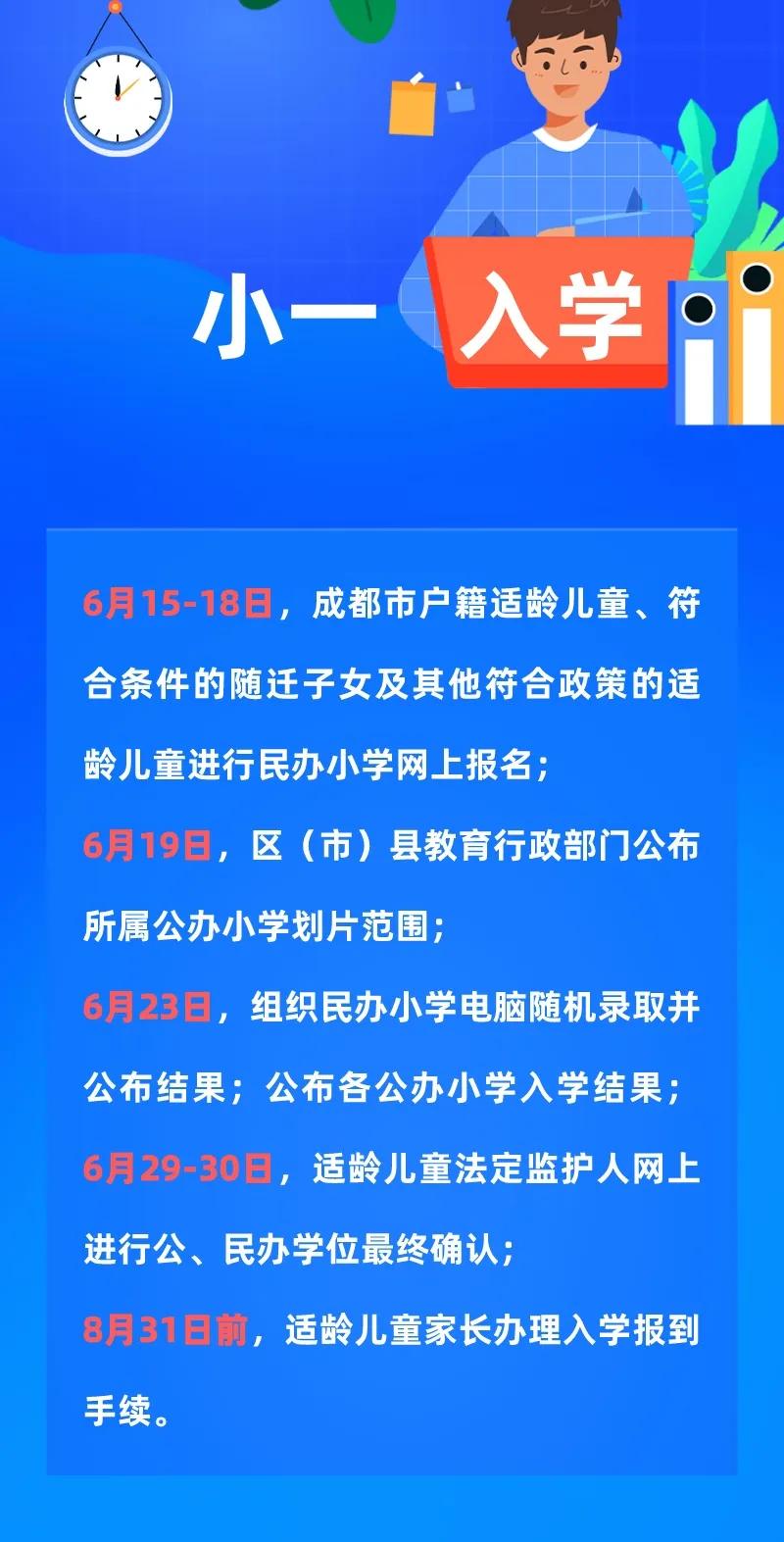 小一 入学

6月15-18日，成都市户籍适龄儿童、符合条件的随迁子女及其他符合政策的适龄儿童进行民办小学网上报名；

6月19日，区（市）县教育行政部门公布所属公办小学划片范围；

6月23日，组织民办小学电脑随机录取并公布结果；公布各公办小学入学结果；

6月29-30日，适龄儿童法定监护人网上进行公、民办学位最终确认；

8月31日前，适龄儿童家长办理入学报到手续。